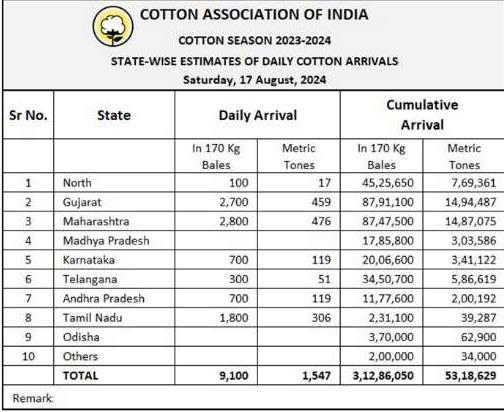 COTTON ASSOCIATION OF INDIA

COTTON SEASON 2023-2024

STATE-WISE ESTIMATES OF DAILY COTTON ARRIVALS

Saturday, 17 August, 2024

| Sr No. | State | Daily Arrival | | Cumulative Arrival | |
|---|---|---|---|---|---|
| | | In 170 Kg Bales | Metric Tones | In 170 Kg Bales | Metric Tones |
| 1 | North | 100 | 17 | 45,25,650 | 7,69,361 |
| 2 | Gujarat | 2,700 | 459 | 87,91,100 | 14,94,487 |
| 3 | Maharashtra | 2,800 | 476 | 87,47,500 | 14,87,075 |
| 4 | Madhya Pradesh | | | 17,85,800 | 3,03,586 |
| 5 | Karnataka | 700 | 119 | 20,06,600 | 3,41,122 |
| 6 | Telangana | 300 | 51 | 34,50,700 | 5,86,619 |
| 7 | Andhra Pradesh | 700 | 119 | 11,77,600 | 2,00,192 |
| 8 | Tamil Nadu | 1,800 | 306 | 2,31,100 | 39,287 |
| 9 | Odisha | | | 3,70,000 | 62,900 |
| 10 | Others | | | 2,00,000 | 34,000 |
| | TOTAL | 9,100 | 1,547 | 3,12,86,050 | 53,18,629 |

Remark: